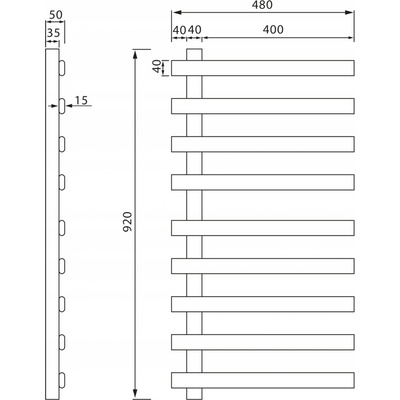 50
35
15
480
40 40
400
40
920